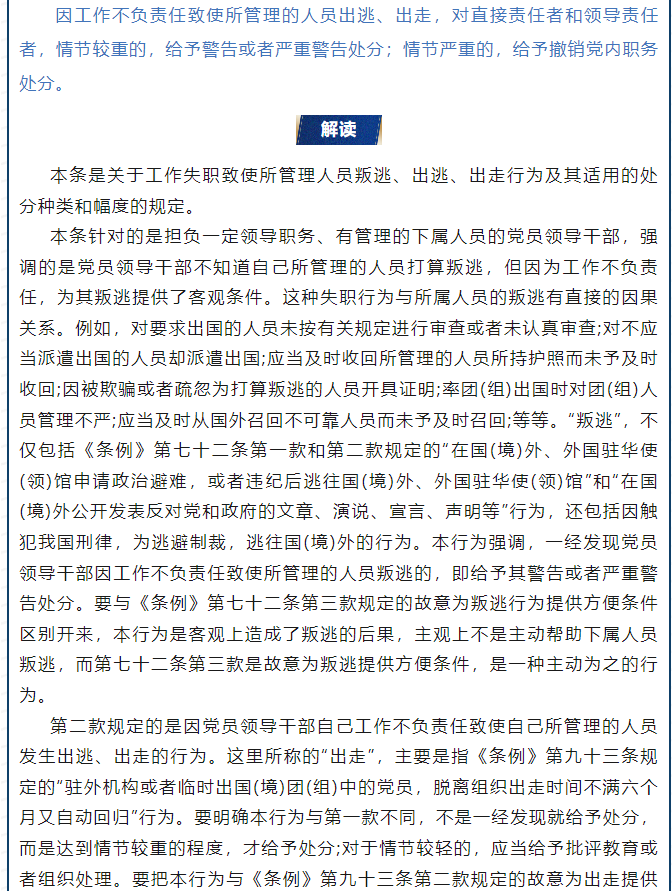 因工作不负责任致使所管理的人员出逃、出走，对直接责任者和领导责任者，情节较重的，给予警告或者严重警告处分；情节严重的，给予撤销党内职务处分。

解读

本条是关于工作失职致使所管理人员叛逃、出逃、出走行为及其适用的处分种类和幅度的规定。

本条针对的是担负一定领导职务、有管理的下属人员的党员领导干部，强调的是党员领导干部不知道自己所管理的人员打算叛逃，但因为工作不负责任，为其叛逃提供了客观条件。这种失职行为与所属人员的叛逃有直接的因果关系。例如，对要求出国的人员未按有关规定进行审查或者未认真审查;对不应当派遣出国的人员却派遣出国;应当及时收回所管理的人员所持护照而未予及时收回;因被欺骗或者疏忽为打算叛逃的人员开具证明;率团(组)出国时对团(组)人员管理不严;应当及时从国外召回不可靠人员而未予及时召回;等等。“叛逃”，不仅包括《条例》第七十二条第一款和第二款规定的“在国(境)外、外国驻华使(领)馆申请政治避难，或者违纪后逃往国(境)外、外国驻华使(领)馆”和“在国(境)外公开发表反对党和政府的文章、演说、宣言、声明等”行为，还包括因触犯我国刑律，为逃避制裁，逃往国(境)外的行为。本行为强调，一经发现党员领导干部因工作不负责任致使所管理的人员叛逃的，即给予其警告或者严重警告处分。要与《条例》第七十二条第三款规定的故意为叛逃行为提供方便条件区别开来，本行为是客观上造成了叛逃的后果，主观上不是主动帮助下属人员叛逃，而第七十二条第三款是故意为叛逃提供方便条件，是一种主动为之的行为。

第二款规定的是因党员领导干部自己工作不负责任致使自己所管理的人员发生出逃、出走的行为。这里所称的“出走”，主要是指《条例》第九十三条规定的“驻外机构或者临时出国(境)团(组)中的党员，脱离组织出走时间不满六个月又自动回归”行为。要明确本行为与第一款不同，不是一经发现就给予处分，而是达到情节较重的程度，才给予处分;对于情节较轻的，应当给予批评教育或者组织处理。要把本行为与《条例》第九十三条第二款规定的故意为出走提供